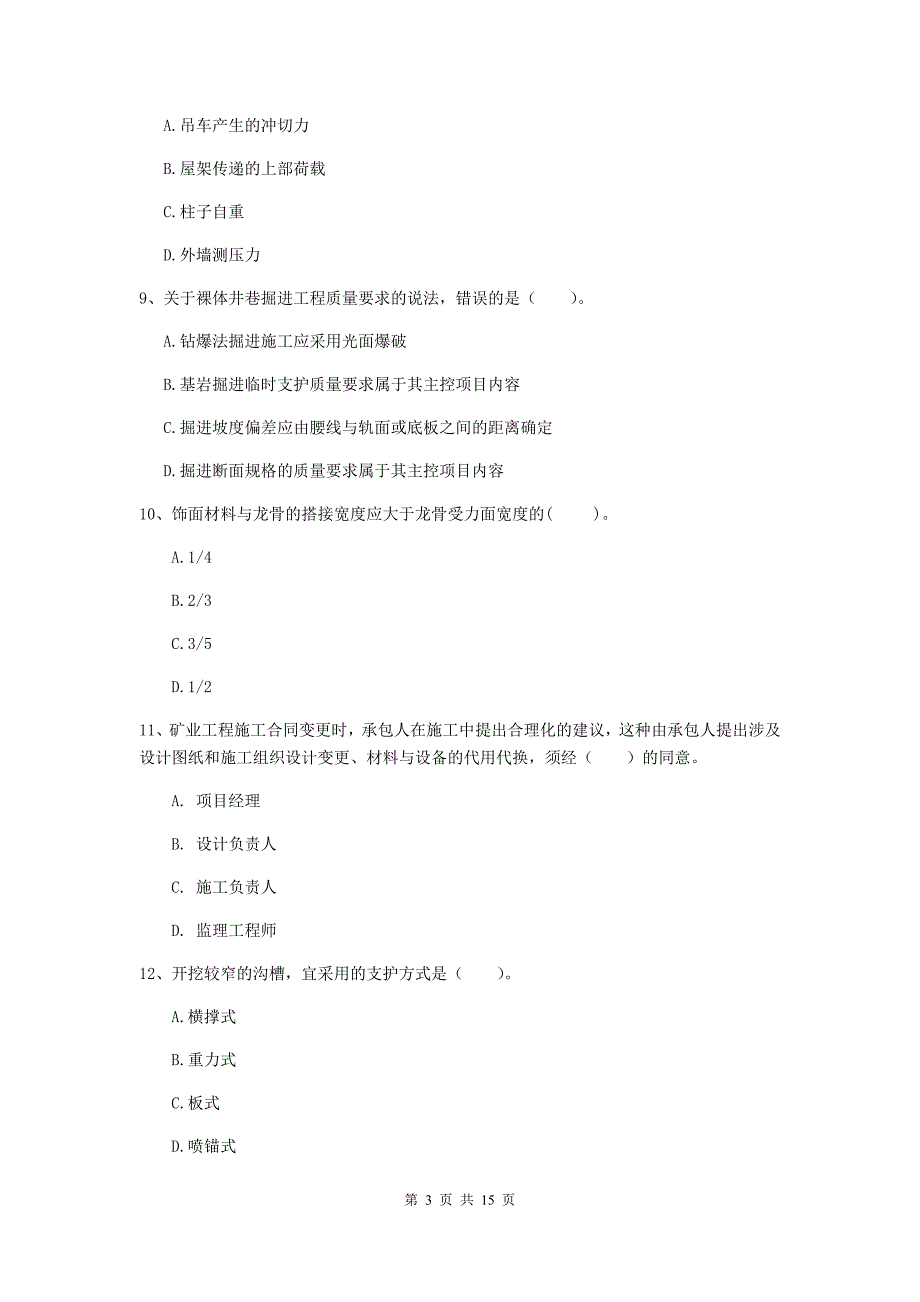 A. 吊车产生的冲切力

B. 屋架传递的上部荷载

C. 柱子自重

D. 外墙测压力

9、关于裸体井巷掘进工程质量要求的说法，错误的是（　　）。

A. 钻爆法掘进施工应采用光面爆破

B. 基岩掘进临时支护质量要求属于其主控项目内容

C. 掘进坡度偏差应由腰线与轨面或底板之间的距离确定

D. 掘进断面规格的质量要求属于其主控项目内容

10、饰面材料与龙骨的搭接宽度应大于龙骨受力面宽度的(　　)。

A. 1/4

B. 2/3

C. 3/5

D. 1/2

11、矿业工程施工合同变更时，承包人在施工中提出合理化的建议，这种由承包人提出涉及设计图纸和施工组织设计变更、材料与设备的代用代换，须经（　　）的同意。

A. 项目经理

B. 设计负责人

C. 施工负责人

D. 监理工程师

12、开挖较窄的沟槽，宜采用的支护方式是（　　）。

A. 横撑式

B. 重力式

C. 板式

D. 喷锚式

第 3 页 共 15 页